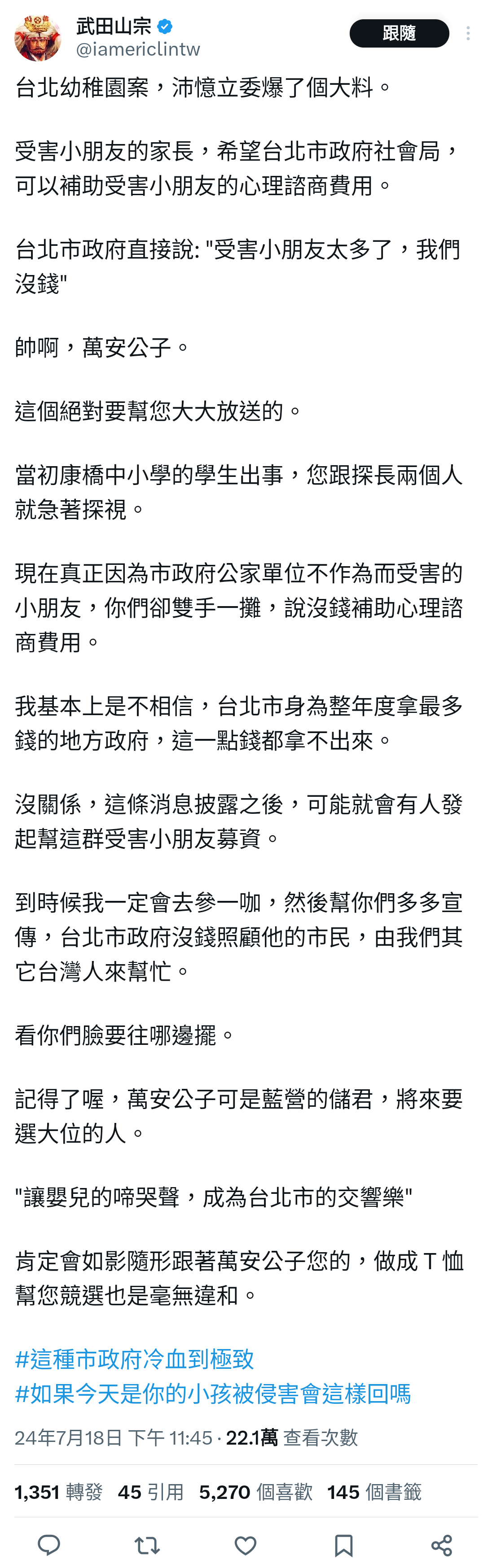 武田山宗
@iamericlintw
跟隨

台北幼稚園案，沛憶立委爆了個大料。

受害小朋友的家長，希望台北市政府社會局，可以補助受害小朋友的心理諮商費用。

台北市政府直接說: "受害小朋友太多了，我們沒錢"

帥啊，萬安公子。

這個絕對要幫您大大放送的。

當初康橋中小學的學生出事，您跟探長兩個人就急著探視。

現在真正因為市政府公家單位不作為而受害的小朋友，你們卻雙手一攤，說沒錢補助心理諮商費用。

我基本上是不相信，台北市身為整年度拿最多錢的地方政府，這一點錢都拿不出來。

沒關係，這條消息披露之後，可能就會有人發起幫這群受害小朋友募資。

到時候我一定會去參一咖，然後幫你們多多宣傳，台北市政府沒錢照顧他的市民，由我們其它台灣人來幫忙。

看你們臉要往哪邊擺。

記得了喔，萬安公子可是藍營的儲君，將來要選大位的人。

"讓嬰兒的啼哭聲，成為台北市的交響樂"

肯定會如影隨形跟著萬安公子您的，做成 T 恤幫您競選也是毫無違和。

#這種市政府冷血到極致
#如果今天是你的小孩被侵害會這樣回嗎

24年7月18日 下午 11:45 · 22.1萬 查看次數

1,351 轉發 45 引用 5,270 個喜歡 145 個書籤